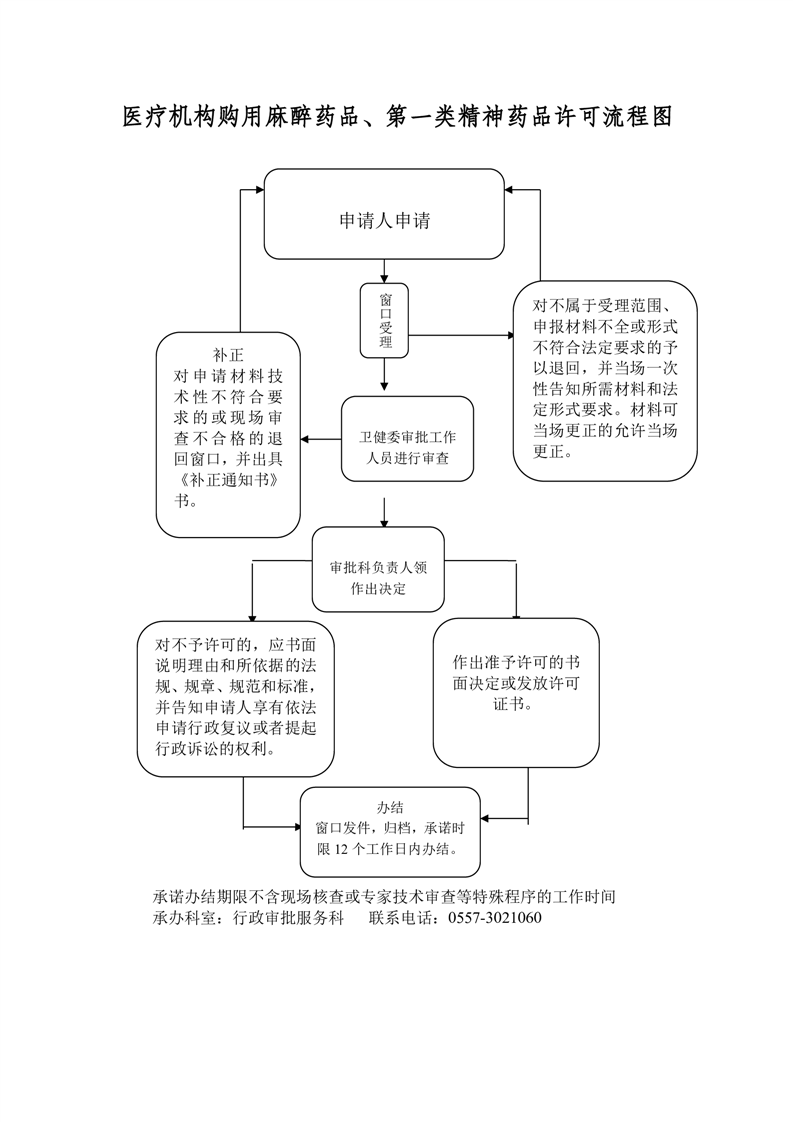 医疗机构购用麻醉药品、第一类精神药品许可流程图

申请人申请

窗口受理

补正
对申请材料技术性不符合要求的或现场审查不合格的退回窗口，并出具《补正通知书》书。

对不属于受理范围、申报材料不全或形式不符合法定要求的予以退回，并当场一次性告知所需材料和法定形式要求。材料可当场更正的允许当场更正。

卫健委审批工作人员进行审查

审批科负责人领作出决定

对不予许可的，应书面说明理由和所依据的法规、规章、规范和标准，并告知申请人享有依法申请行政复议或者提起行政诉讼的权利。

作出准予许可的书面决定或发放许可证书。

办结
窗口发件，归档，承诺时限 12 个工作日内办结。

承诺办结期限不含现场核查或专家技术审查等特殊程序的工作时间
承办科室：行政审批服务科 联系电话：0557-3021060